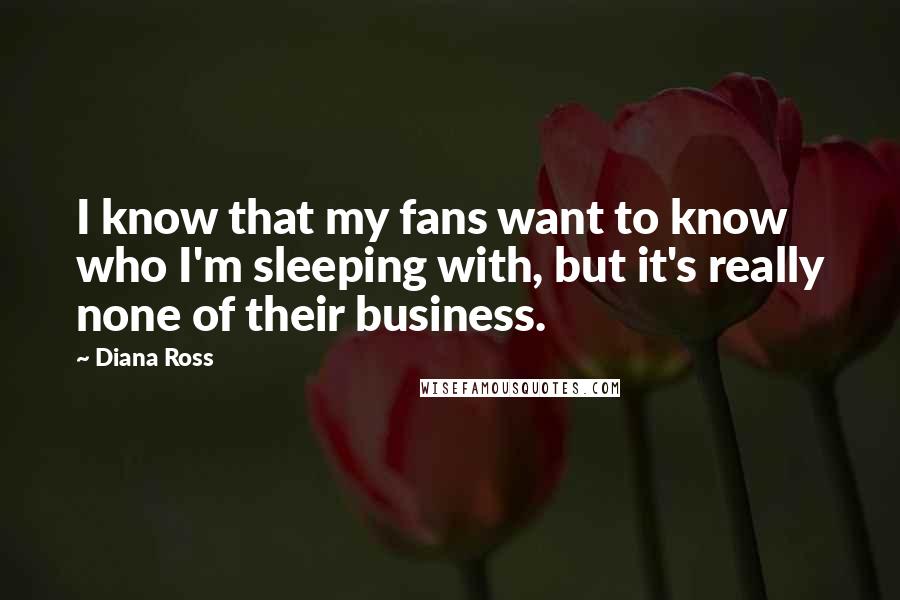 I know that my fans want to know who I'm sleeping with, but it's really none of their business.

~ Diana Ross

WISEFAMOUSQUOTES.COM